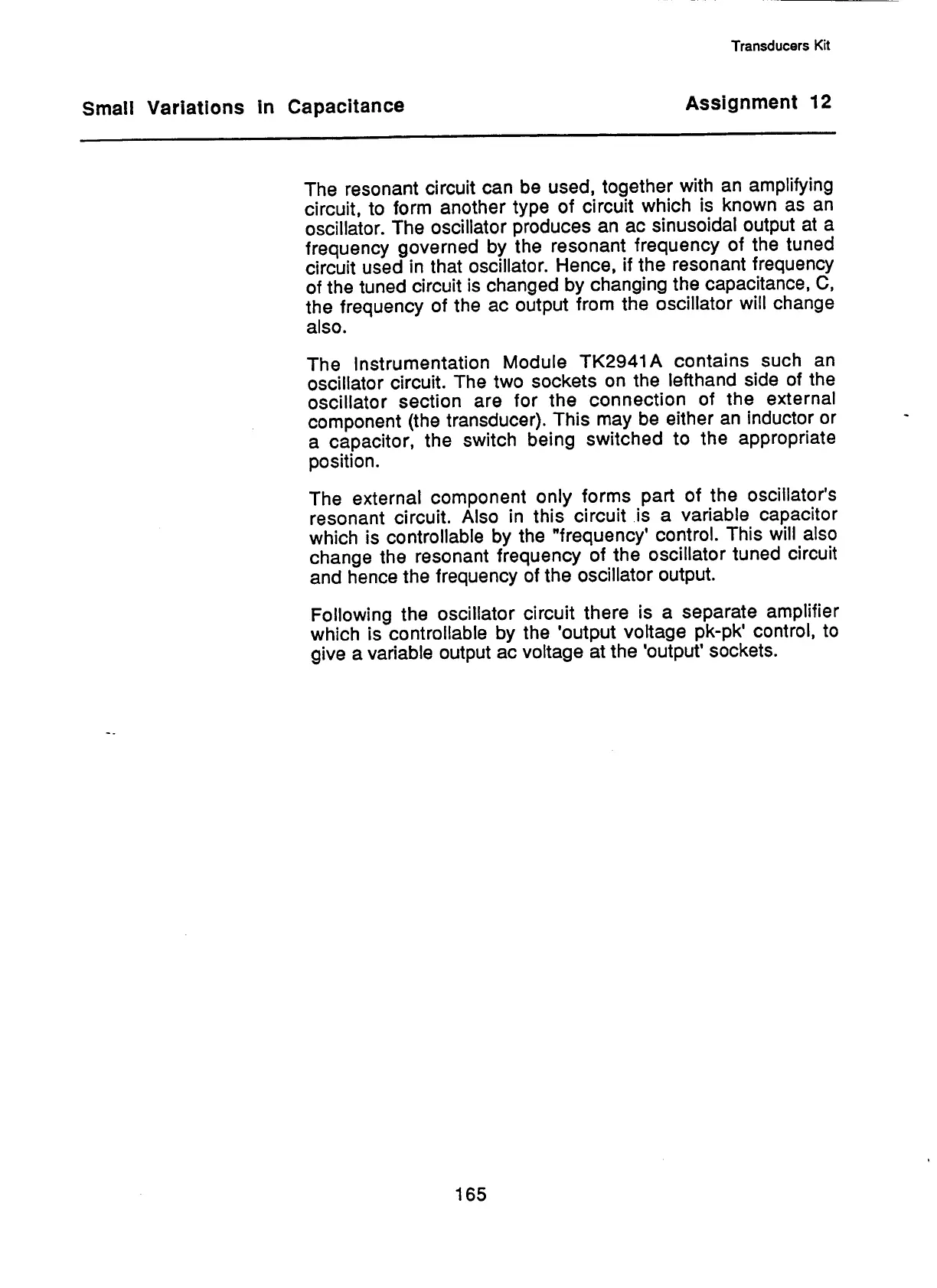 Transducers Kit

Small Variations in Capacitance

Assignment 12

The resonant circuit can be used, together with an amplifying circuit, to form another type of circuit which is known as an oscillator. The oscillator produces an ac sinusoidal output at a frequency governed by the resonant frequency of the tuned circuit used in that oscillator. Hence, if the resonant frequency of the tuned circuit is changed by changing the capacitance, C, the frequency of the ac output from the oscillator will change also.

The Instrumentation Module TK2941A contains such an oscillator circuit. The two sockets on the lefthand side of the oscillator section are for the connection of the external component (the transducer). This may be either an inductor or a capacitor, the switch being switched to the appropriate position.

The external component only forms part of the oscillator's resonant circuit. Also in this circuit is a variable capacitor which is controllable by the "frequency' control. This will also change the resonant frequency of the oscillator tuned circuit and hence the frequency of the oscillator output.

Following the oscillator circuit there is a separate amplifier which is controllable by the 'output voltage pk-pk' control, to give a variable output ac voltage at the 'output' sockets.

165